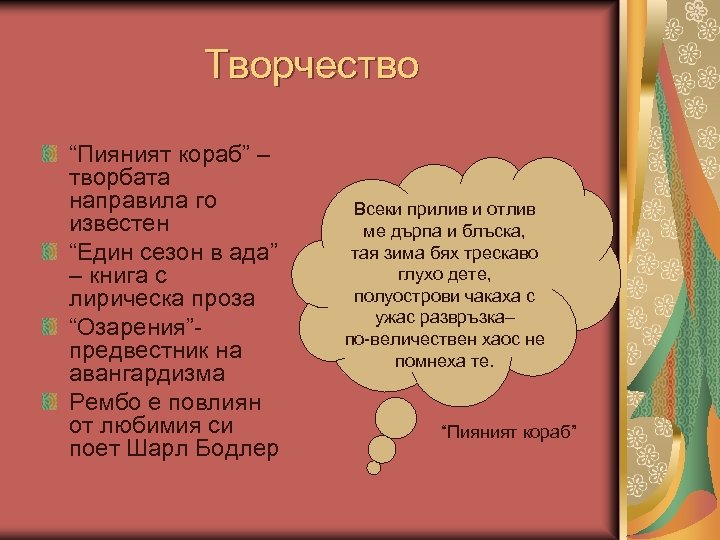 Творчество

“Пияният кораб” – творбата направила го известен

“Един сезон в ада” – книга с лирическа проза

“Озарения”- предвестник на авангардизма

Рембо е повлиян от любимия си поет Шарл Бодлер

Всеки прилив и отлив
ме дърпа и блъска,
тая зима бях трескаво
глухо дете,
полуострови чакаха с
ужас развръзка–
по-величествен хаос не
помнеха те.

“Пияният кораб”